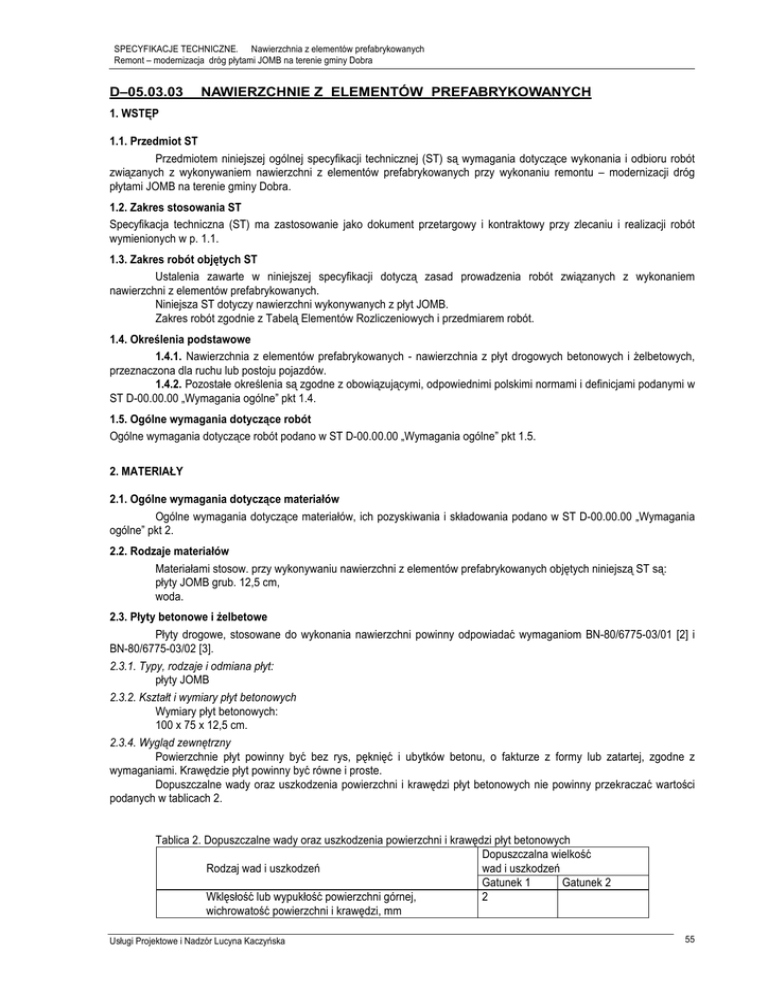 SPECYFIKACJE TECHNICZNE. Nawierzchnia z elementów prefabrykowanych
Remont – modernizacja dróg płytami JOMB na terenie gminy Dobra

D–05.03.03 NAWIERZCHNIE Z ELEMENTÓW PREFABRYKOWANYCH

1. WSTĘP

1.1. Przedmiot ST

Przedmiotem niniejszej ogólnej specyfikacji technicznej (ST) są wymagania dotyczące wykonania i odbioru robót związanych z wykonywaniem nawierzchni z elementów prefabrykowanych przy wykonaniu remontu – modernizacji dróg płytami JOMB na terenie gminy Dobra.

1.2. Zakres stosowania ST

Specyfikacja techniczna (ST) ma zastosowanie jako dokument przetargowy i kontraktowy przy zlecaniu i realizacji robót wymienionych w p. 1.1.

1.3. Zakres robót objętych ST

Ustalenia zawarte w niniejszej specyfikacji dotyczą zasad prowadzenia robót związanych z wykonaniem nawierzchni z elementów prefabrykowanych.
Niniejsza ST dotyczy nawierzchni wykonywanych z płyt JOMB.
Zakres robót zgodnie z Tabelą Elementów Rozliczeniowych i przedmiarem robót.

1.4. Określenia podstawowe

1.4.1. Nawierzchnia z elementów prefabrykowanych - nawierzchnia z płyt drogowych betonowych i żelbetowych, przeznaczona dla ruchu lub postoju pojazdów.
1.4.2. Pozostałe określenia są zgodne z obowiązującymi, odpowiednimi polskimi normami i definicjami podanymi w ST D-00.00.00 „Wymagania ogólne" pkt 1.4.

1.5. Ogólne wymagania dotyczące robót

Ogólne wymagania dotyczące robót podano w ST D-00.00.00 „Wymagania ogólne" pkt 1.5.

2. MATERIAŁY

2.1. Ogólne wymagania dotyczące materiałów

Ogólne wymagania dotyczące materiałów, ich pozyskiwania i składowania podano w ST D-00.00.00 „Wymagania ogólne" pkt 2.

2.2. Rodzaje materiałów

Materiałami stosow. przy wykonywaniu nawierzchni z elementów prefabrykowanych objętych niniejszą ST są:
płyty JOMB grub. 12,5 cm,
woda.

2.3. Płyty betonowe i żelbetowe

Płyty drogowe, stosowane do wykonania nawierzchni powinny odpowiadać wymaganiom BN-80/6775-03/01 [2] i BN-80/6775-03/02 [3].

2.3.1. Typy, rodzaje i odmiana płyt:
płyty JOMB

2.3.2. Kształt i wymiary płyt betonowych
Wymiary płyt betonowych:
100 x 75 x 12,5 cm.

2.3.4. Wygląd zewnętrzny
Powierzchnie płyt powinny być bez rys, pęknięć i ubytków betonu, o fakturze z formy lub zatartej, zgodne z wymaganiami. Krawędzie płyt powinny być równe i proste.
Dopuszczalne wady oraz uszkodzenia powierzchni i krawędzi płyt betonowych nie powinny przekraczać wartości podanych w tablicach 2.

Tablica 2. Dopuszczalne wady oraz uszkodzenia powierzchni i krawędzi płyt betonowych

| Rodzaj wad i uszkodzeń | Dopuszczalna wielkość wad i uszkodzeń | |
|---|---|---|
| | Gatunek 1 | Gatunek 2 |
| Wklęsłość lub wypukłość powierzchni górnej, wichrowatość powierzchni i krawędzi, mm | 2 | |

Usługi Projektowe i Nadzór Lucyna Kaczyńska 55